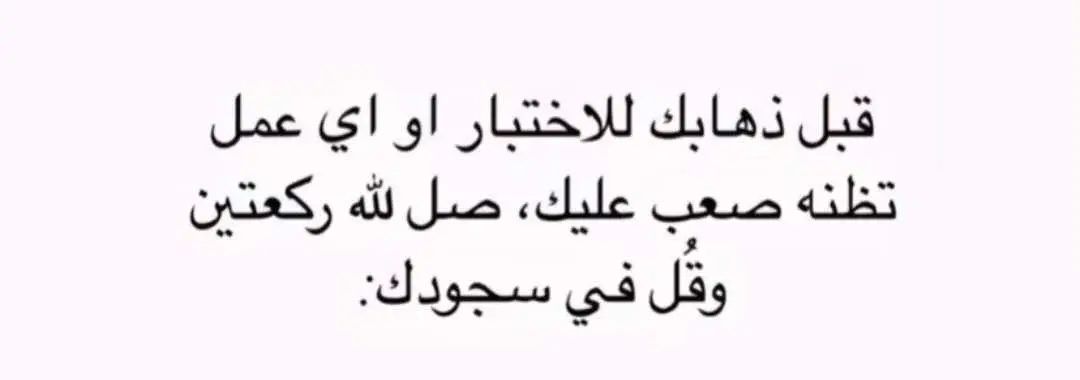 قبل ذهابك للاختبار او اي عمل تظنه صعب عليك، صل لله ركعتين وقُل في سجودك: